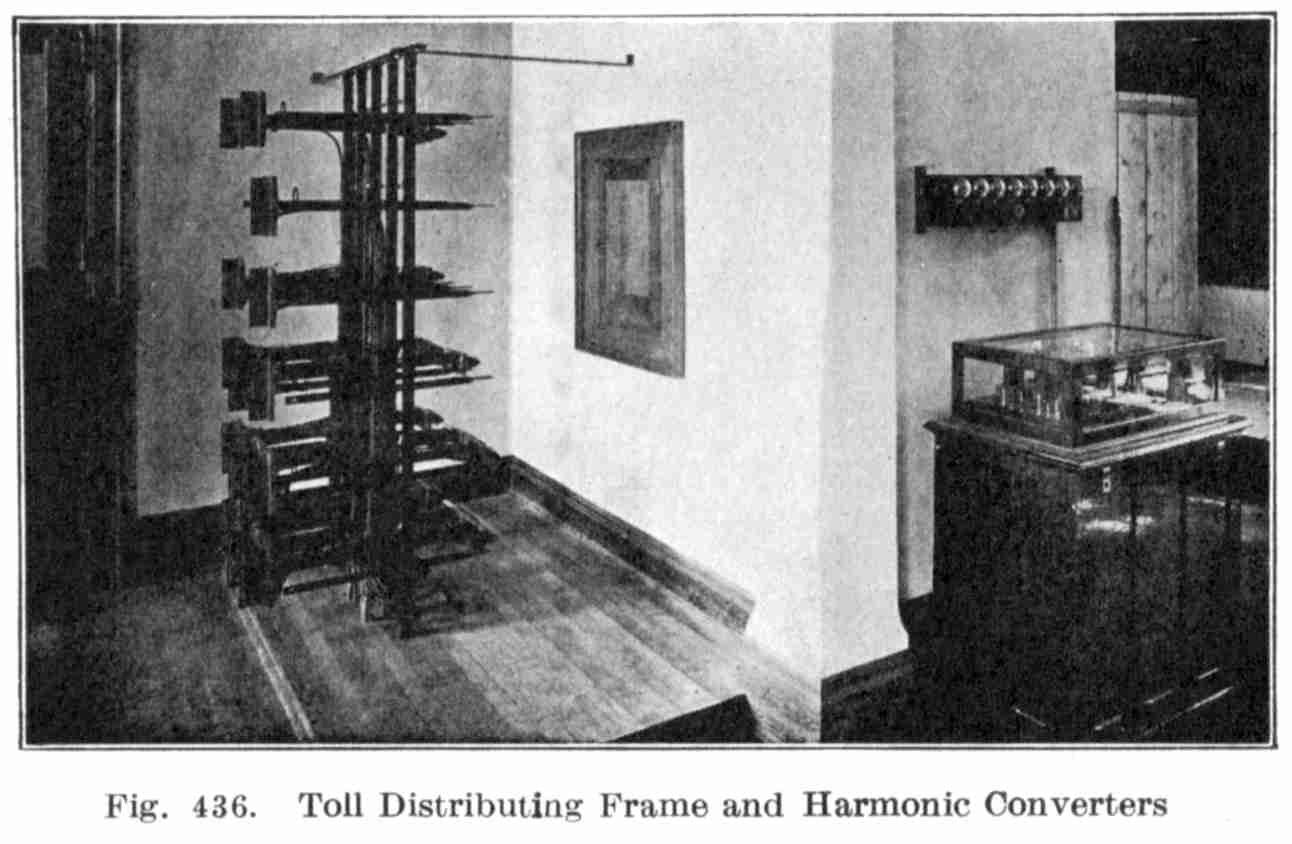 Fig. 436. Toll Distributing Frame and Harmonic Converters